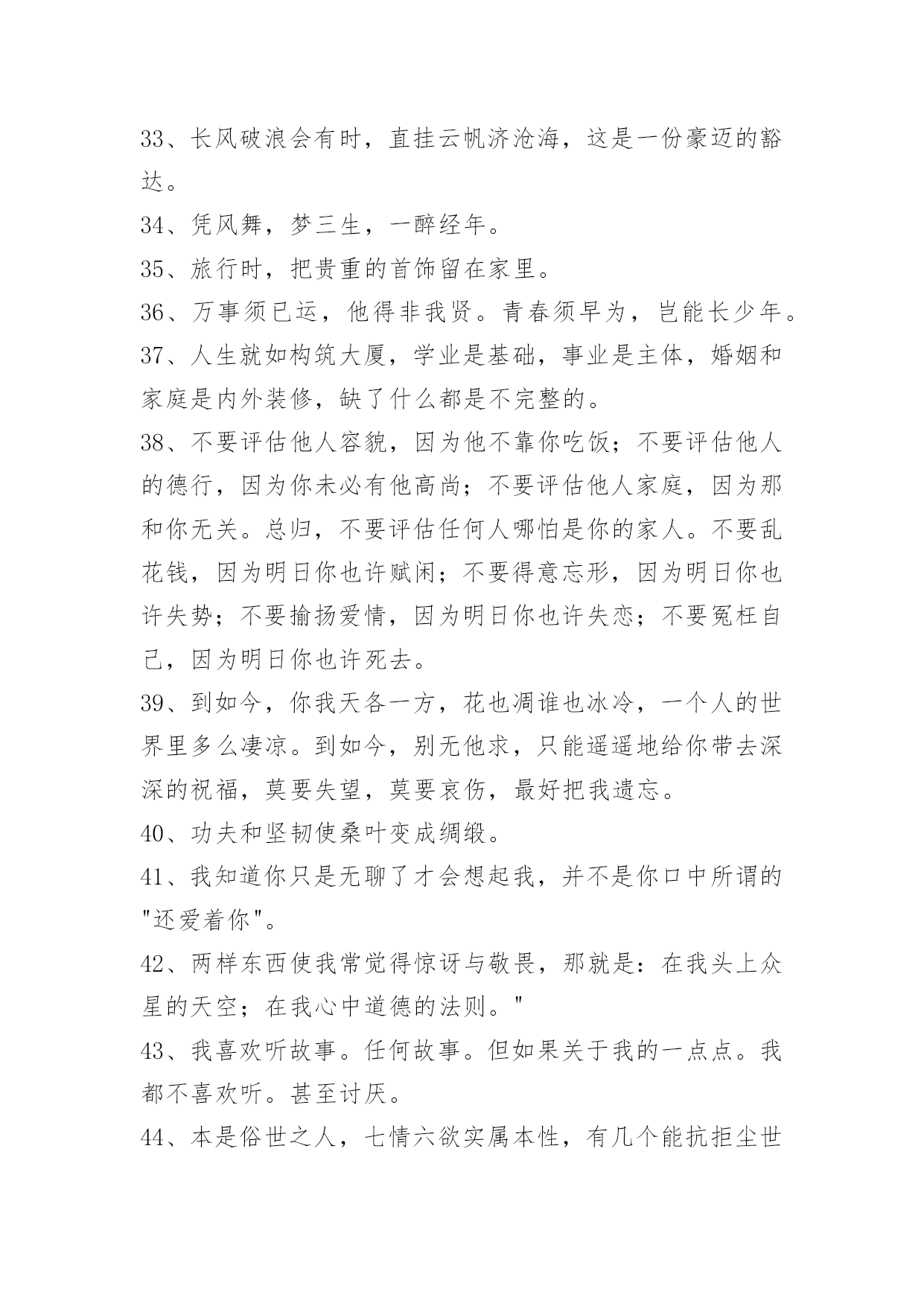 33、长风破浪会有时，直挂云帆济沧海，这是一份豪迈的豁达。

34、凭风舞，梦三生，一醉经年。

35、旅行时，把贵重的首饰留在家里。

36、万事须已运，他得非我贤。青春须早为，岂能长少年。

37、人生就如构筑大厦，学业是基础，事业是主体，婚姻和家庭是内外装修，缺了什么都是不完整的。

38、不要评估他人容貌，因为他不靠你吃饭；不要评估他人的德行，因为你未必有他高尚；不要评估他人家庭，因为那和你无关。总归，不要评估任何人哪怕是你的家人。不要乱花钱，因为明日你也许赋闲；不要得意忘形，因为明日你也许失势；不要揄扬爱情，因为明日你也许失恋；不要冤枉自己，因为明日你也许死去。

39、到如今，你我天各一方，花也凋谁也冰冷，一个人的世界里多么凄凉。到如今，别无他求，只能遥遥地给你带去深深的祝福，莫要失望，莫要哀伤，最好把我遗忘。

40、功夫和坚韧使桑叶变成绸缎。

41、我知道你只是无聊了才会想起我，并不是你口中所谓的"还爱着你"。

42、两样东西使我常觉得惊讶与敬畏，那就是：在我头上众星的天空；在我心中道德的法则。"

43、我喜欢听故事。任何故事。但如果关于我的一点点。我都不喜欢听。甚至讨厌。

44、本是俗世之人，七情六欲实属本性，有几个能抗拒尘世